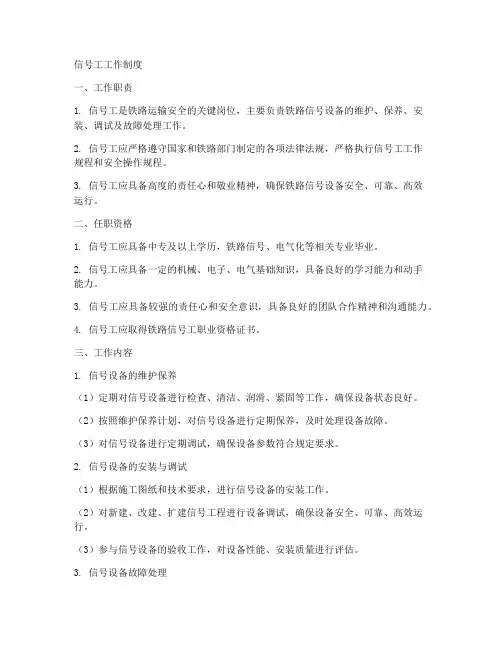 信号工工作制度

一、工作职责

1. 信号工是铁路运输安全的关键岗位，主要负责铁路信号设备的维护、保养、安装、调试及故障处理工作。

2. 信号工应严格遵守国家和铁路部门制定的各项法律法规，严格执行信号工工作规程和安全操作规程。

3. 信号工应具备高度的责任心和敬业精神，确保铁路信号设备安全、可靠、高效运行。

二、任职资格

1. 信号工应具备中专及以上学历，铁路信号、电气化等相关专业毕业。

2. 信号工应具备一定的机械、电子、电气基础知识，具备良好的学习能力和动手能力。

3. 信号工应具备较强的责任心和安全意识，具备良好的团队合作精神和沟通能力。

4. 信号工应取得铁路信号工职业资格证书。

三、工作内容

1. 信号设备的维护保养

（1）定期对信号设备进行检查、清洁、润滑、紧固等工作，确保设备状态良好。

（2）按照维护保养计划，对信号设备进行定期保养，及时处理设备故障。

（3）对信号设备进行定期调试，确保设备参数符合规定要求。

2. 信号设备的安装与调试

（1）根据施工图纸和技术要求，进行信号设备的安装工作。

（2）对新建、改建、扩建信号工程进行设备调试，确保设备安全、可靠、高效运行。

（3）参与信号设备的验收工作，对设备性能、安装质量进行评估。

3. 信号设备故障处理